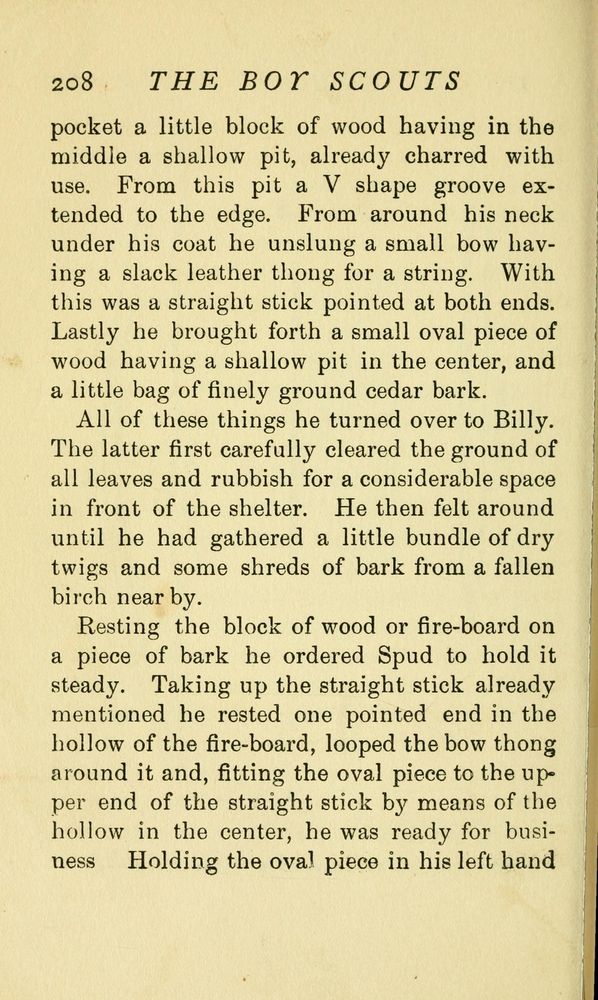 208 THE BOY SCOUTS

pocket a little block of wood having in the middle a shallow pit, already charred with use. From this pit a V shape groove extended to the edge. From around his neck under his coat he unslung a small bow having a slack leather thong for a string. With this was a straight stick pointed at both ends. Lastly he brought forth a small oval piece of wood having a shallow pit in the center, and a little bag of finely ground cedar bark.

All of these things he turned over to Billy. The latter first carefully cleared the ground of all leaves and rubbish for a considerable space in front of the shelter. He then felt around until he had gathered a little bundle of dry twigs and some shreds of bark from a fallen birch near by.

Resting the block of wood or fire-board on a piece of bark he ordered Spud to hold it steady. Taking up the straight stick already mentioned he rested one pointed end in the hollow of the fire-board, looped the bow thong around it and, fitting the oval piece to the upper end of the straight stick by means of the hollow in the center, he was ready for business Holding the oval piece in his left hand